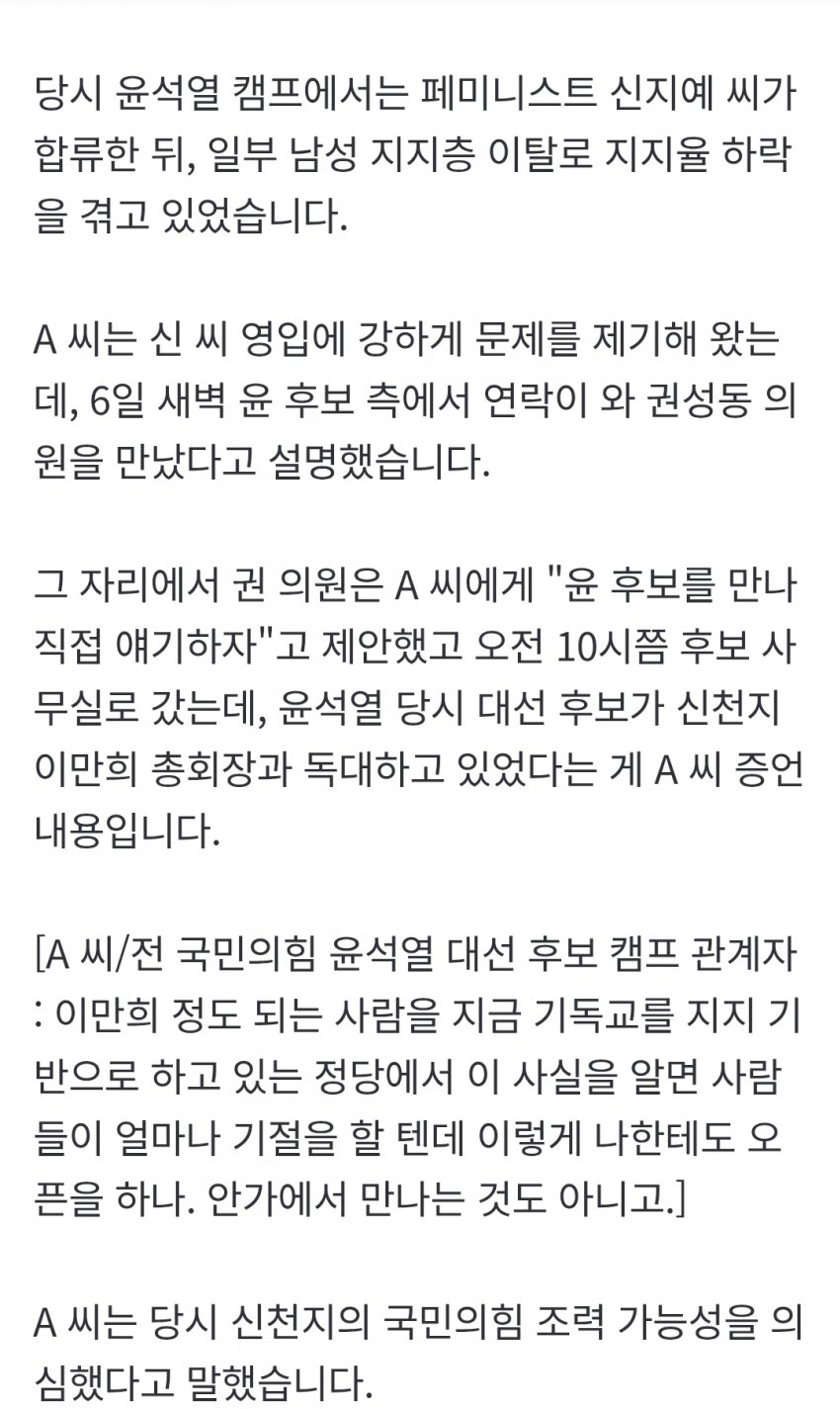 당시 윤석열 캠프에서는 페미니스트 신지예 씨가 합류한 뒤, 일부 남성 지지층 이탈로 지지율 하락을 겪고 있었습니다.

A 씨는 신 씨 영입에 강하게 문제를 제기해 왔는데, 6일 새벽 윤 후보 측에서 연락이 와 권성동 의원을 만났다고 설명했습니다.

그 자리에서 권 의원은 A 씨에게 "윤 후보를 만나 직접 얘기하자"고 제안했고 오전 10시쯤 후보 사무실로 갔는데, 윤석열 당시 대선 후보가 신천지 이만희 총회장과 독대하고 있었다는 게 A 씨 증언 내용입니다.

[A 씨/전 국민의힘 윤석열 대선 후보 캠프 관계자 : 이만희 정도 되는 사람을 지금 기독교를 지지 기반으로 하고 있는 정당에서 이 사실을 알면 사람들이 얼마나 기절을 할 텐데 이렇게 나한테도 오픈을 하나. 안가에서 만나는 것도 아니고.]

A 씨는 당시 신천지의 국민의힘 조력 가능성을 의심했다고 말했습니다.